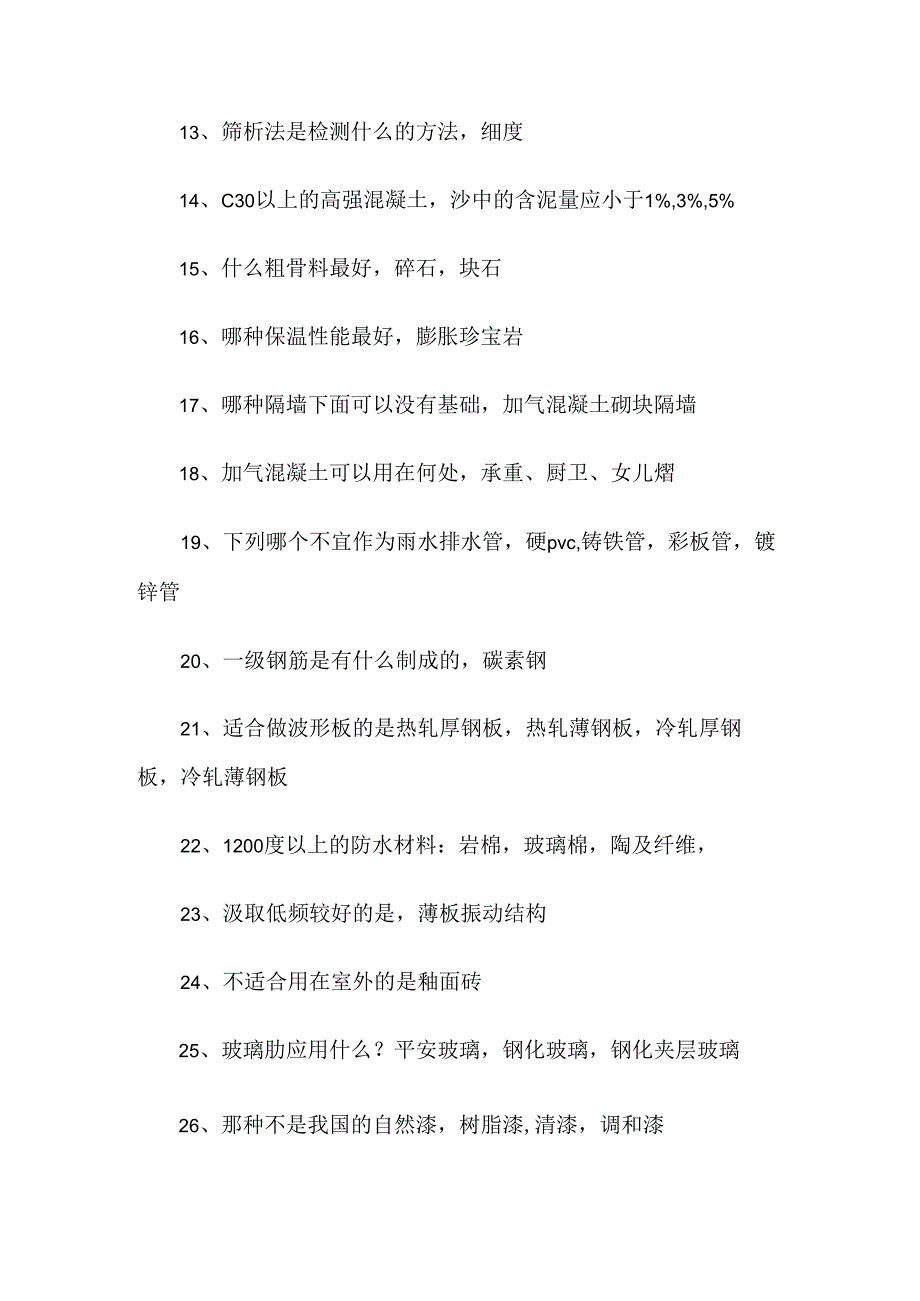 13、筛析法是检测什么的方法，细度

14、C30以上的高强混凝土，沙中的含泥量应小于1%,3%,5%

15、什么粗骨料最好，碎石，块石

16、哪种保温性能最好，膨胀珍宝岩

17、哪种隔墙下面可以没有基础，加气混凝土砌块隔墙

18、加气混凝土可以用在何处，承重、厨卫、女儿熠

19、下列哪个不宜作为雨水排水管，硬pvc,铸铁管，彩板管，镀锌管

20、一级钢筋是有什么制成的，碳素钢

21、适合做波形板的是热轧厚钢板，热轧薄钢板，冷轧厚钢板，冷轧薄钢板

22、1200度以上的防水材料：岩棉，玻璃棉，陶及纤维，

23、汲取低频较好的是，薄板振动结构

24、不适合用在室外的是釉面砖

25、玻璃肋应用什么？平安玻璃，钢化玻璃，钢化夹层玻璃

26、那种不是我国的自然漆，树脂漆,清漆，调和漆